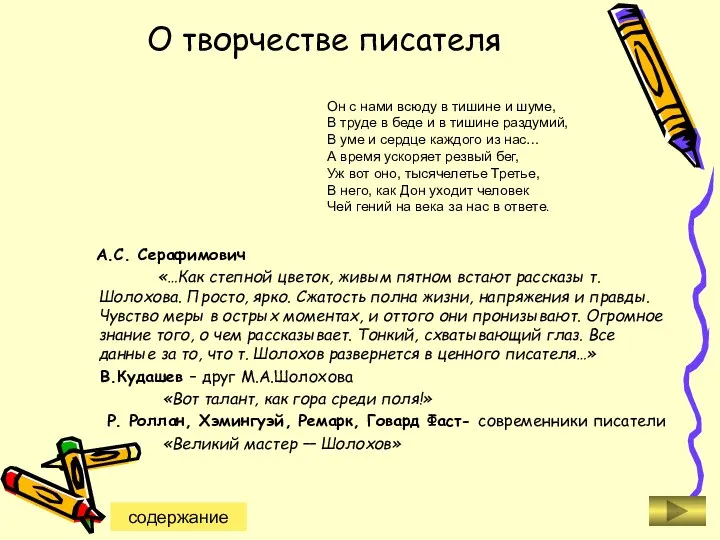 О творчестве писателя

Он с нами всюду в тишине и шуме,
В труде в беде и в тишине раздумий,
В уме и сердце каждого из нас...
А время ускоряет резвый бег,
Уж вот оно, тысячелетье Третье,
В него, как Дон уходит человек
Чей гений на века за нас в ответе.

А.С. Серафимович

«…Как степной цветок, живым пятном встают рассказы т. Шолохова. Просто, ярко. Сжатость полна жизни, напряжения и правды. Чувство меры в острых моментах, и оттого они пронизывают. Огромное знание того, о чем рассказывает. Тонкий, схватывающий глаз. Все данные за то, что т. Шолохов развернется в ценного писателя…»

В.Кудашев – друг М.А.Шолохова

«Вот талант, как гора среди поля!»

Р. Роллан, Хэмингуэй, Ремарк, Говард Фаст- современники писатели

«Великий мастер — Шолохов»

содержание